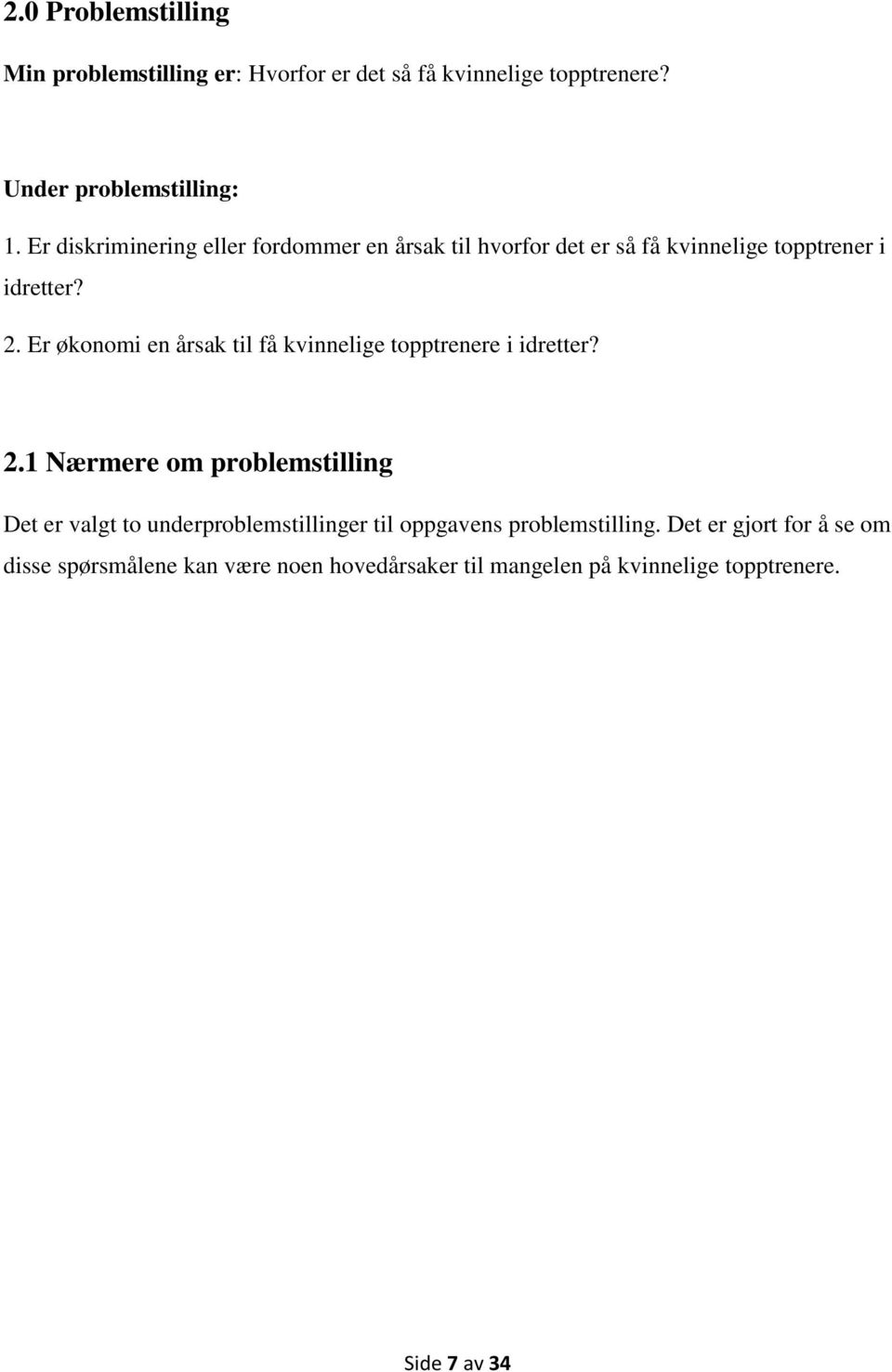 2.0 Problemstilling

Min problemstilling er: Hvorfor er det så få kvinnelige topptrenere?

Under problemstilling:

1. Er diskriminering eller fordommer en årsak til hvorfor det er så få kvinnelige topptrener i idretter?

2. Er økonomi en årsak til få kvinnelige topptrenere i idretter?

2.1 Nærmere om problemstilling

Det er valgt to underproblemstillinger til oppgavens problemstilling. Det er gjort for å se om disse spørsmålene kan være noen hovedårsaker til mangelen på kvinnelige topptrenere.

Side 7 av 34